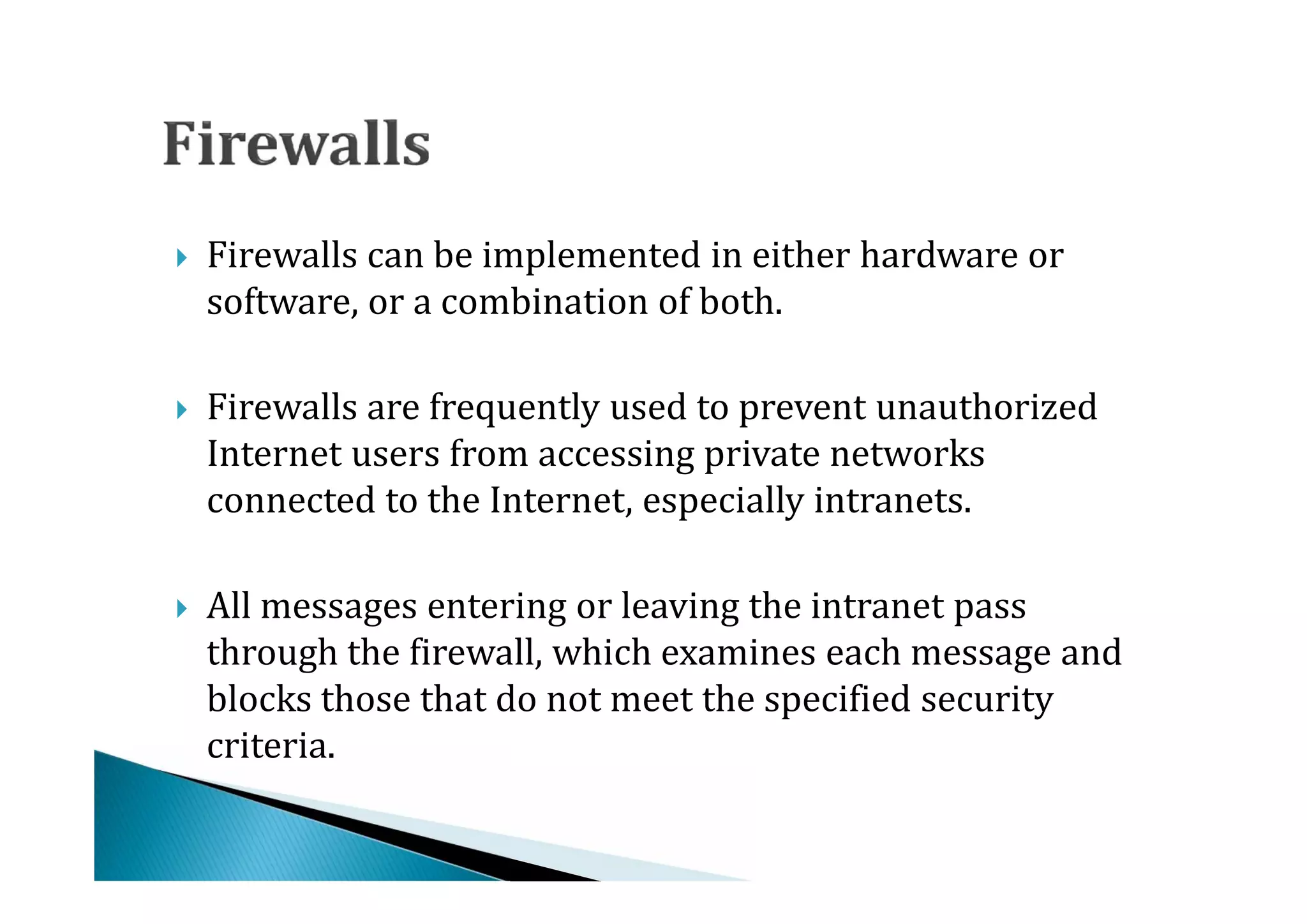 Firewalls

▸ Firewalls can be implemented in either hardware or software, or a combination of both.

▸ Firewalls are frequently used to prevent unauthorized Internet users from accessing private networks connected to the Internet, especially intranets.

▸ All messages entering or leaving the intranet pass through the firewall, which examines each message and blocks those that do not meet the specified security criteria.